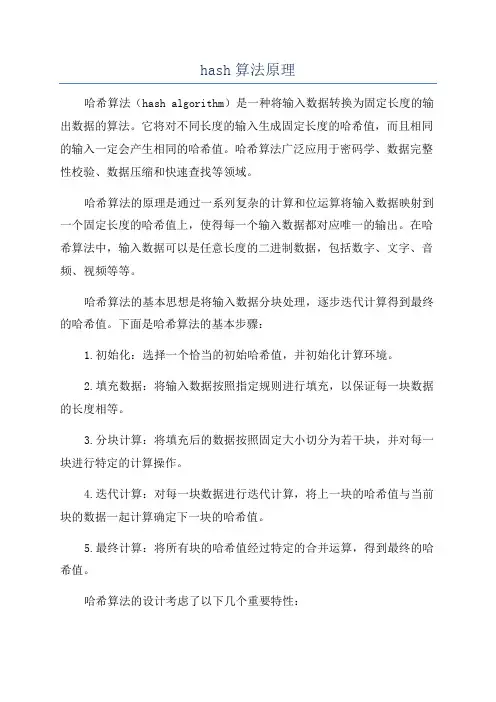 hash 算法原理

哈希算法（hash algorithm）是一种将输入数据转换为固定长度的输出数据的算法。它将对不同长度的输入生成固定长度的哈希值，而且相同的输入一定会产生相同的哈希值。哈希算法广泛应用于密码学、数据完整性校验、数据压缩和快速查找等领域。

哈希算法的原理是通过一系列复杂的计算和位运算将输入数据映射到一个固定长度的哈希值上，使得每一个输入数据都对应唯一的输出。在哈希算法中，输入数据可以是任意长度的二进制数据，包括数字、文字、音频、视频等等。

哈希算法的基本思想是将输入数据分块处理，逐步迭代计算得到最终的哈希值。下面是哈希算法的基本步骤：

1.初始化：选择一个恰当的初始哈希值，并初始化计算环境。

2.填充数据：将输入数据按照指定规则进行填充，以保证每一块数据的长度相等。

3.分块计算：将填充后的数据按照固定大小切分为若干块，并对每一块进行特定的计算操作。

4.迭代计算：对每一块数据进行迭代计算，将上一块的哈希值与当前块的数据一起计算确定下一块的哈希值。

5.最终计算：将所有块的哈希值经过特定的合并运算，得到最终的哈希值。

哈希算法的设计考虑了以下几个重要特性：